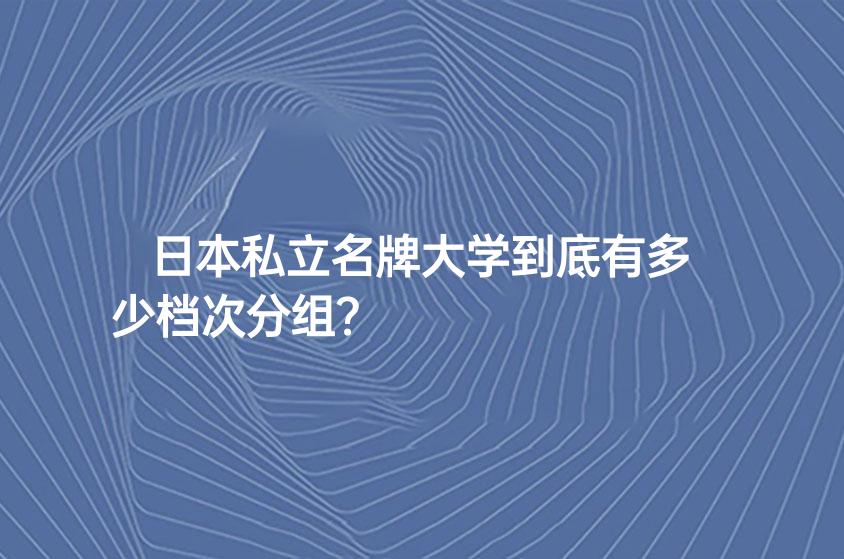 日本私立名牌大学到底有多少档次分组?